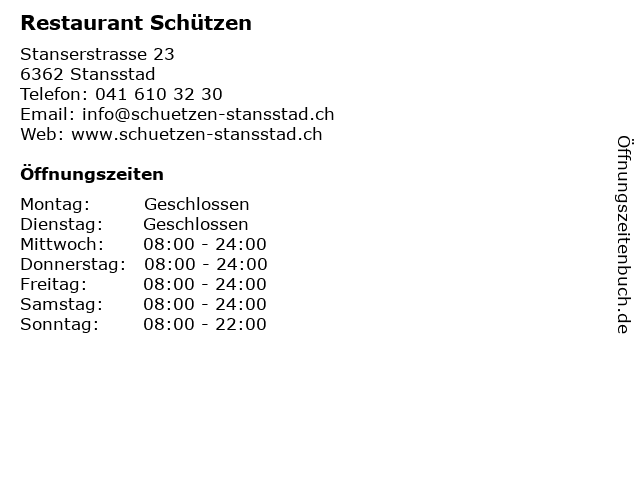 Restaurant Schützen

Stanserstrasse 23
6362 Stansstad
Telefon: 041 610 32 30
Email: info@schuetzen-stansstad.ch
Web: www.schuetzen-stansstad.ch

Öffnungszeiten

Montag: Geschlossen
Dienstag: Geschlossen
Mittwoch: 08:00 - 24:00
Donnerstag: 08:00 - 24:00
Freitag: 08:00 - 24:00
Samstag: 08:00 - 24:00
Sonntag: 08:00 - 22:00

Öffnungszeitenbuch.de